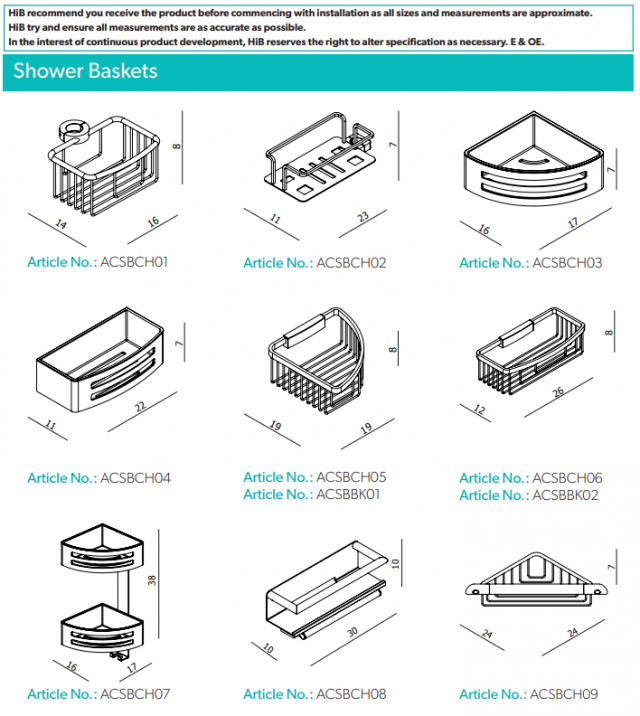 HiB recommend you receive the product before commencing with installation as all sizes and measurements are approximate.
HiB try and ensure all measurements are as accurate as possible.
In the interest of continuous product development, HiB reserves the right to alter specification as necessary. E & OE.

Shower Baskets

8
14
16
Article No.: ACSBCH01

7
11
23
Article No.: ACSBCH02

7
16
17
Article No.: ACSBCH03

7
11
22
Article No.: ACSBCH04

8
19
19
Article No.: ACSBCH05
Article No.: ACSBBK01

8
12
26
Article No.: ACSBCH06
Article No.: ACSBBK02

38
16
17
Article No.: ACSBCH07

10
10
30
Article No.: ACSBCH08

7
24
24
Article No.: ACSBCH09